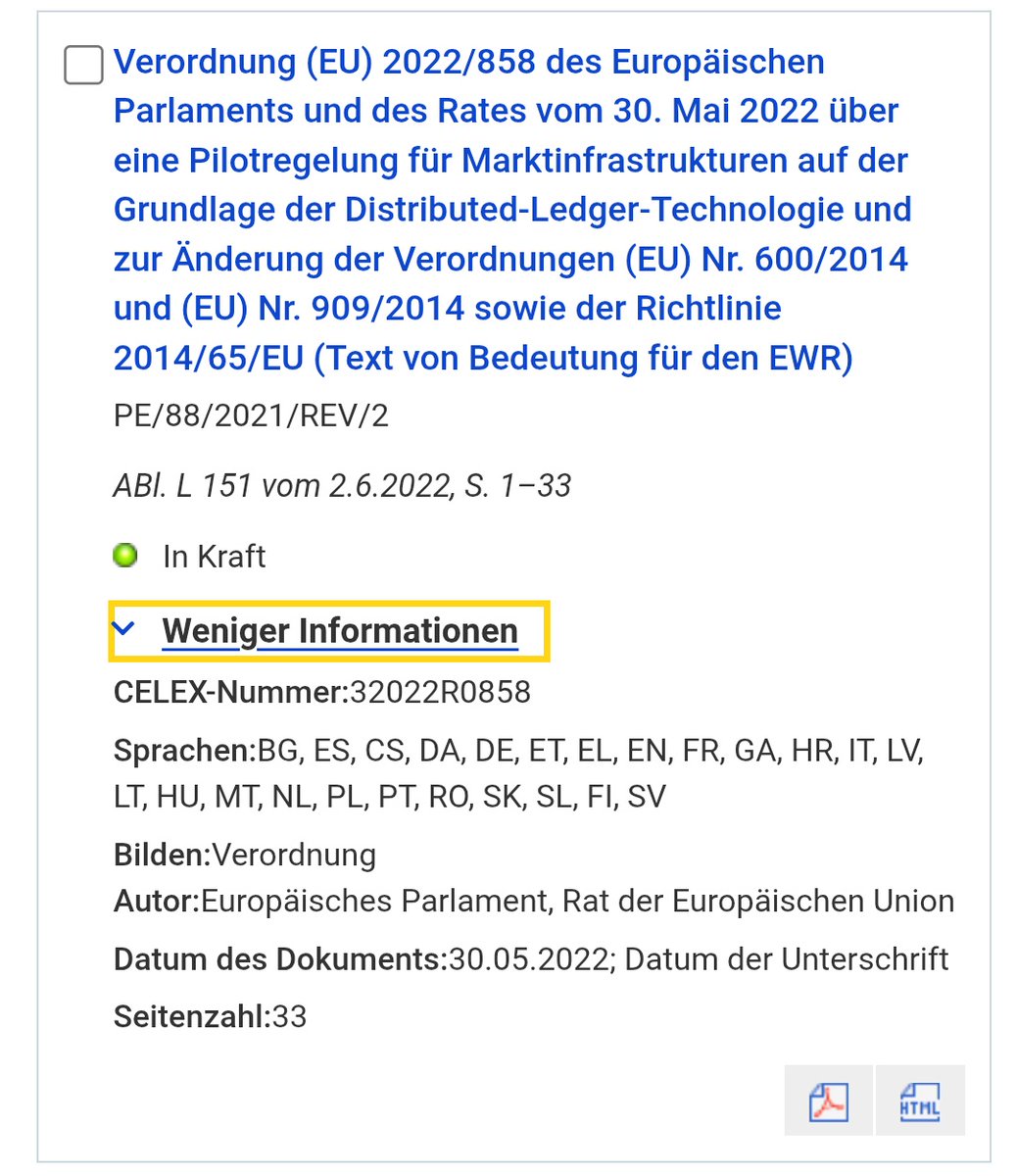 Verordnung (EU) 2022/858 des Europäischen Parlaments und des Rates vom 30. Mai 2022 über eine Pilotregelung für Marktinfrastrukturen auf der Grundlage der Distributed-Ledger-Technologie und zur Änderung der Verordnungen (EU) Nr. 600/2014 und (EU) Nr. 909/2014 sowie der Richtlinie 2014/65/EU (Text von Bedeutung für den EWR)

PE/88/2021/REV/2

ABl. L 151 vom 2.6.2022, S. 1–33

In Kraft

Weniger Informationen

CELEX-Nummer:32022R0858

Sprachen:BG, ES, CS, DA, DE, ET, EL, EN, FR, GA, HR, IT, LV, LT, HU, MT, NL, PL, PT, RO, SK, SL, FI, SV

Bilden:Verordnung
Autor:Europäisches Parlament, Rat der Europäischen Union

Datum des Dokuments:30.05.2022; Datum der Unterschrift

Seitenzahl:33

HTML